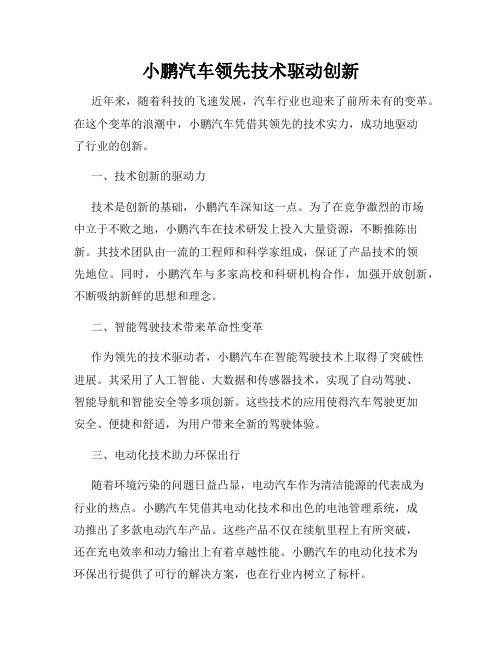 小鹏汽车领先技术驱动创新

近年来，随着科技的飞速发展，汽车行业也迎来了前所未有的变革。在这个变革的浪潮中，小鹏汽车凭借其领先的技术实力，成功地驱动了行业的创新。

一、技术创新的驱动力

技术是创新的基础，小鹏汽车深知这一点。为了在竞争激烈的市场中立于不败之地，小鹏汽车在技术研发上投入大量资源，不断推陈出新。其技术团队由一流的工程师和科学家组成，保证了产品技术的领先地位。同时，小鹏汽车与多家高校和科研机构合作，加强开放创新，不断吸纳新鲜的思想和理念。

二、智能驾驶技术带来革命性变革

作为领先的技术驱动者，小鹏汽车在智能驾驶技术上取得了突破性进展。其采用了人工智能、大数据和传感器技术，实现了自动驾驶、智能导航和智能安全等多项创新。这些技术的应用使得汽车驾驶更加安全、便捷和舒适，为用户带来全新的驾驶体验。

三、电动化技术助力环保出行

随着环境污染的问题日益凸显，电动汽车作为清洁能源的代表成为行业的热点。小鹏汽车凭借其电动化技术和出色的电池管理系统，成功推出了多款电动汽车产品。这些产品不仅在续航里程上有所突破，还在充电效率和动力输出上有着卓越性能。小鹏汽车的电动化技术为环保出行提供了可行的解决方案，也在行业内树立了标杆。